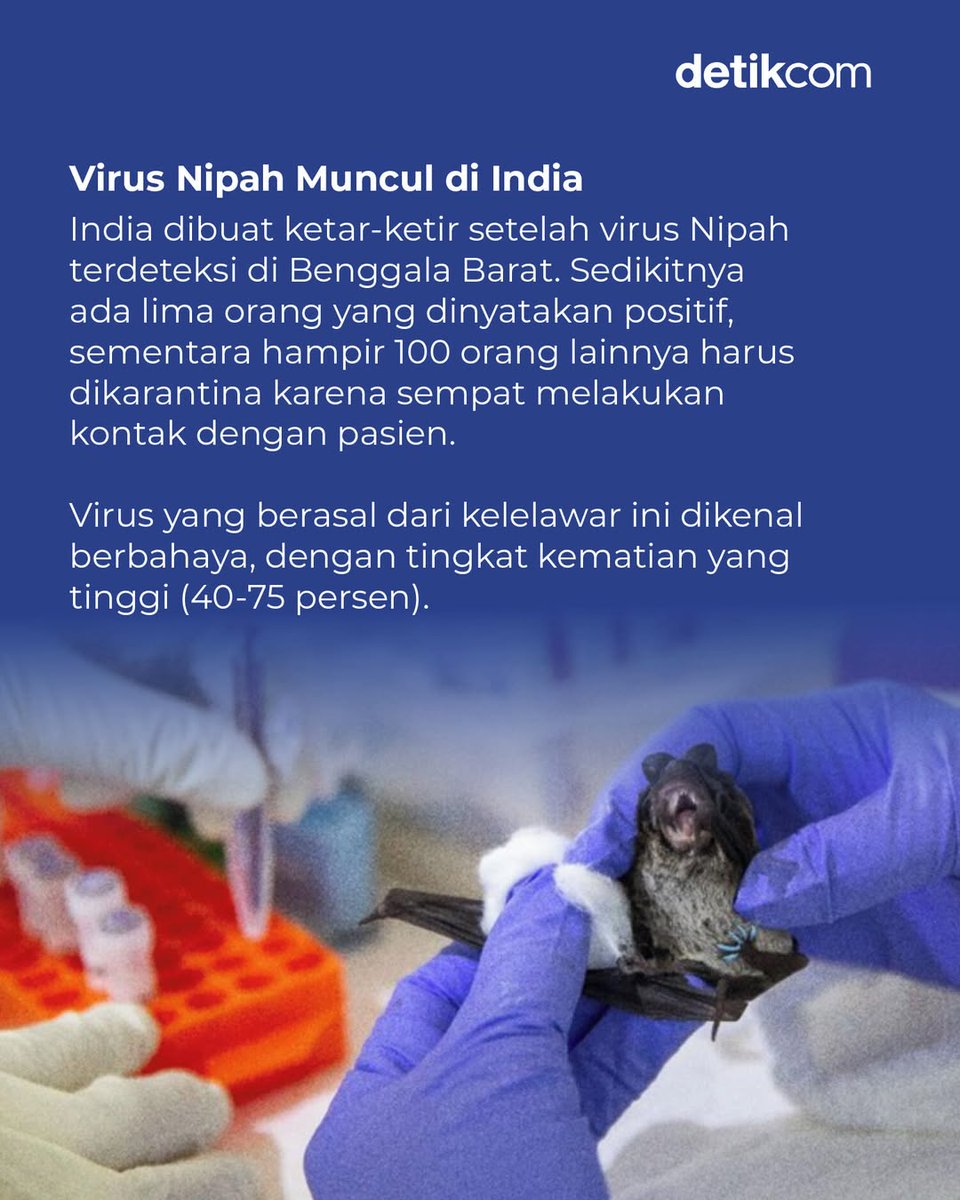 detikcom

Virus Nipah Muncul di India

India dibuat ketar-ketir setelah virus Nipah terdeteksi di Benggala Barat. Sedikitnya ada lima orang yang dinyatakan positif, sementara hampir 100 orang lainnya harus dikarantina karena sempat melakukan kontak dengan pasien.

Virus yang berasal dari kelelawar ini dikenal berbahaya, dengan tingkat kematian yang tinggi (40-75 persen).